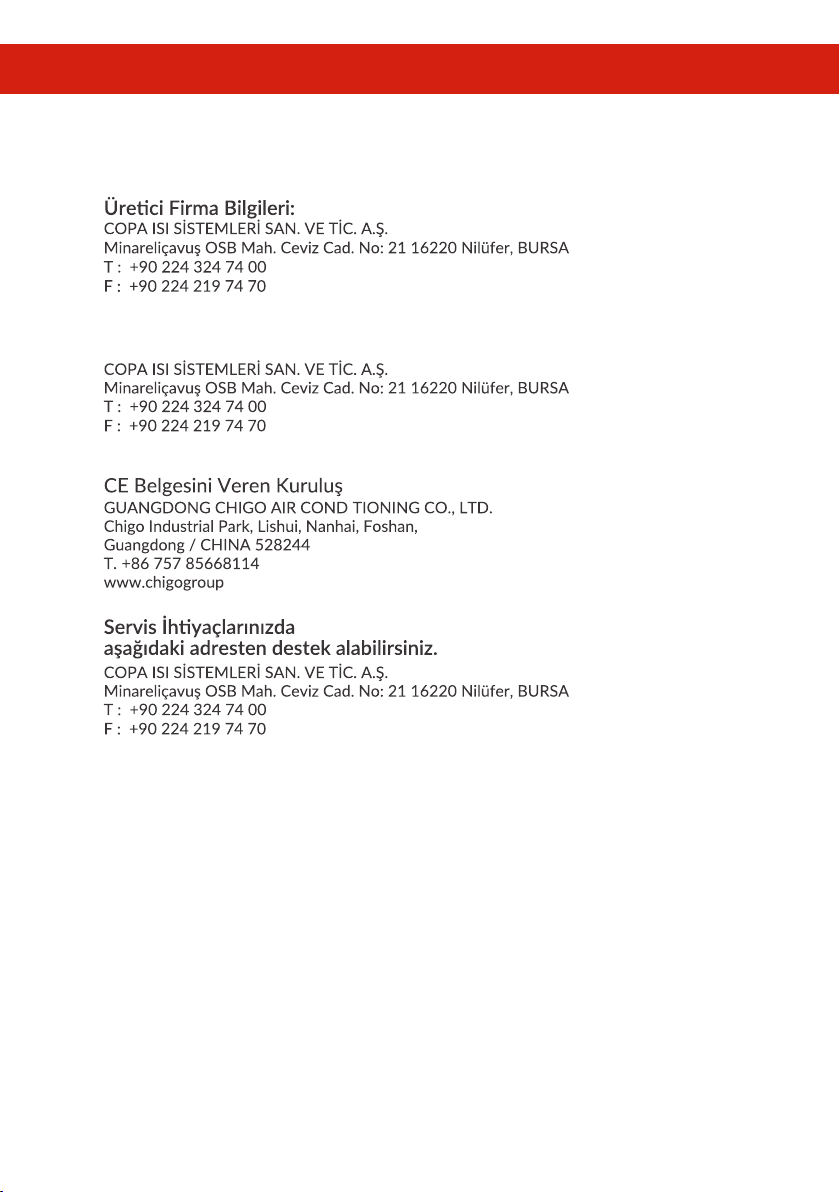 Üretici Firma Bilgileri:
COPA ISI SİSTEMLERİ SAN. VE TİC. A.Ş.
Minareliçavuş OSB Mah. Ceviz Cad. No: 21 16220 Nilüfer, BURSA
T : +90 224 324 74 00
F : +90 224 219 74 70

COPA ISI SİSTEMLERİ SAN. VE TİC. A.Ş.
Minareliçavuş OSB Mah. Ceviz Cad. No: 21 16220 Nilüfer, BURSA
T : +90 224 324 74 00
F : +90 224 219 74 70

CE Belgesini Veren Kuruluş
GUANGDONG CHIGO AIR COND TIONING CO., LTD.
Chigo Industrial Park, Lishui, Nanhai, Foshan,
Guangdong / CHINA 528244
T. +86 757 85668114
www.chigogroup

Servis İhtiyaçlarınızda
aşağıdaki adresten destek alabilirsiniz.
COPA ISI SİSTEMLERİ SAN. VE TİC. A.Ş.
Minareliçavuş OSB Mah. Ceviz Cad. No: 21 16220 Nilüfer, BURSA
T : +90 224 324 74 00
F : +90 224 219 74 70